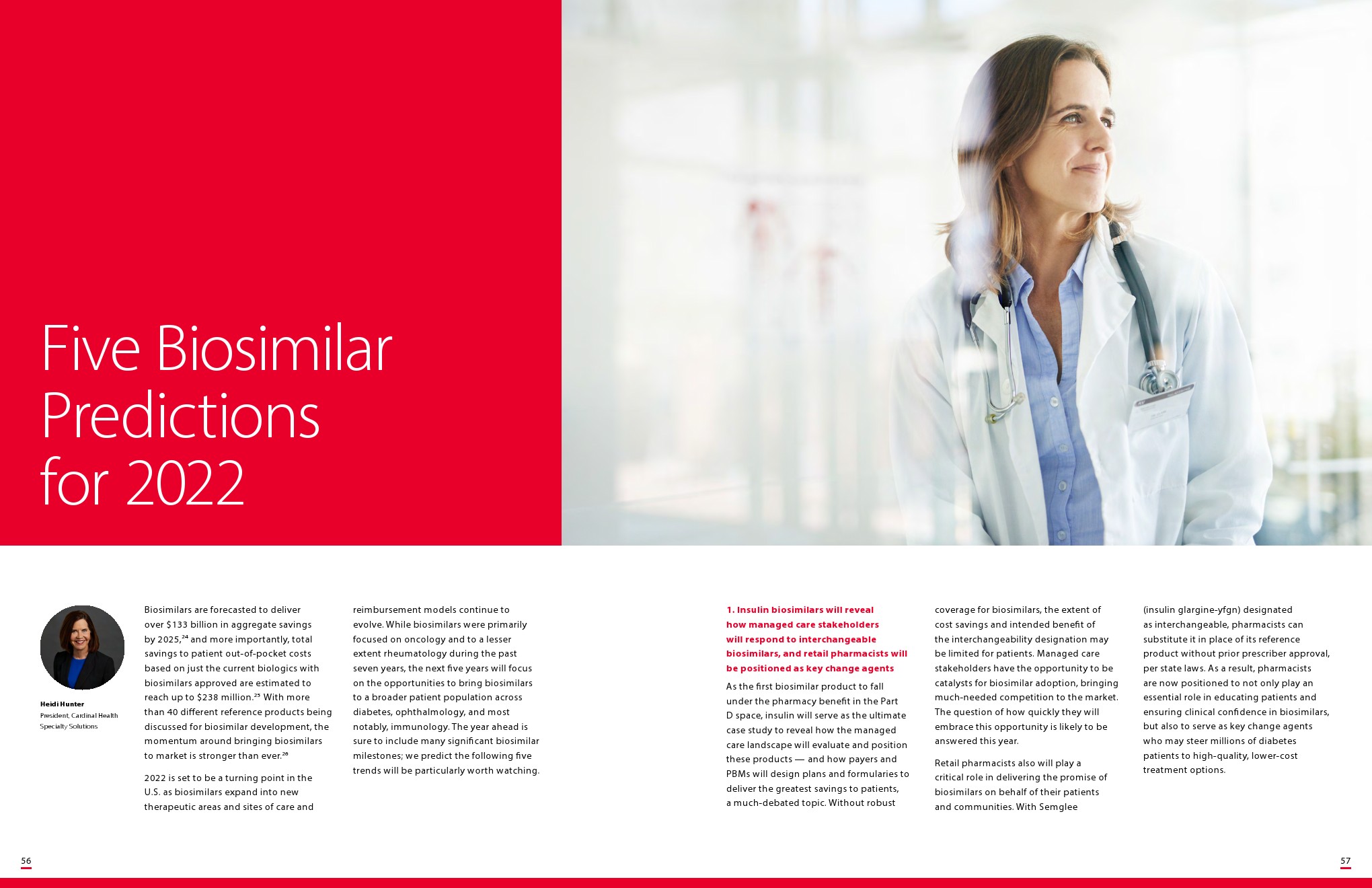 Five Biosimilar Predictions for 2022

Heidi Hunter
President, Cardinal Health Specialty Solutions

Biosimilars are forecasted to deliver over \$133 billion in aggregate savings by 2025,$^{24}$ and more importantly, total savings to patient out-of-pocket costs based on just the current biologics with biosimilars approved are estimated to reach up to \$238 million.$^{25}$ With more than 40 different reference products being discussed for biosimilar development, the momentum around bringing biosimilars to market is stronger than ever.$^{26}$

2022 is set to be a turning point in the U.S. as biosimilars expand into new therapeutic areas and sites of care and reimbursement models continue to evolve. While biosimilars were primarily focused on oncology and to a lesser extent rheumatology during the past seven years, the next five years will focus on the opportunities to bring biosimilars to a broader patient population across diabetes, ophthalmology, and most notably, immunology. The year ahead is sure to include many significant biosimilar milestones; we predict the following five trends will be particularly worth watching.

1. Insulin biosimilars will reveal how managed care stakeholders will respond to interchangeable biosimilars, and retail pharmacists will be positioned as key change agents

As the first biosimilar product to fall under the pharmacy benefit in the Part D space, insulin will serve as the ultimate case study to reveal how the managed care landscape will evaluate and position these products — and how payers and PBMs will design plans and formularies to deliver the greatest savings to patients, a much-debated topic. Without robust coverage for biosimilars, the extent of cost savings and intended benefit of the interchangeability designation may be limited for patients. Managed care stakeholders have the opportunity to be catalysts for biosimilar adoption, bringing much-needed competition to the market. The question of how quickly they will embrace this opportunity is likely to be answered this year.

Retail pharmacists also will play a critical role in delivering the promise of biosimilars on behalf of their patients and communities. With Semglee (insulin glargine-yfgn) designated as interchangeable, pharmacists can substitute it in place of its reference product without prior prescriber approval, per state laws. As a result, pharmacists are now positioned to not only play an essential role in educating patients and ensuring clinical confidence in biosimilars, but also to serve as key change agents who may steer millions of diabetes patients to high-quality, lower-cost treatment options.

56

57